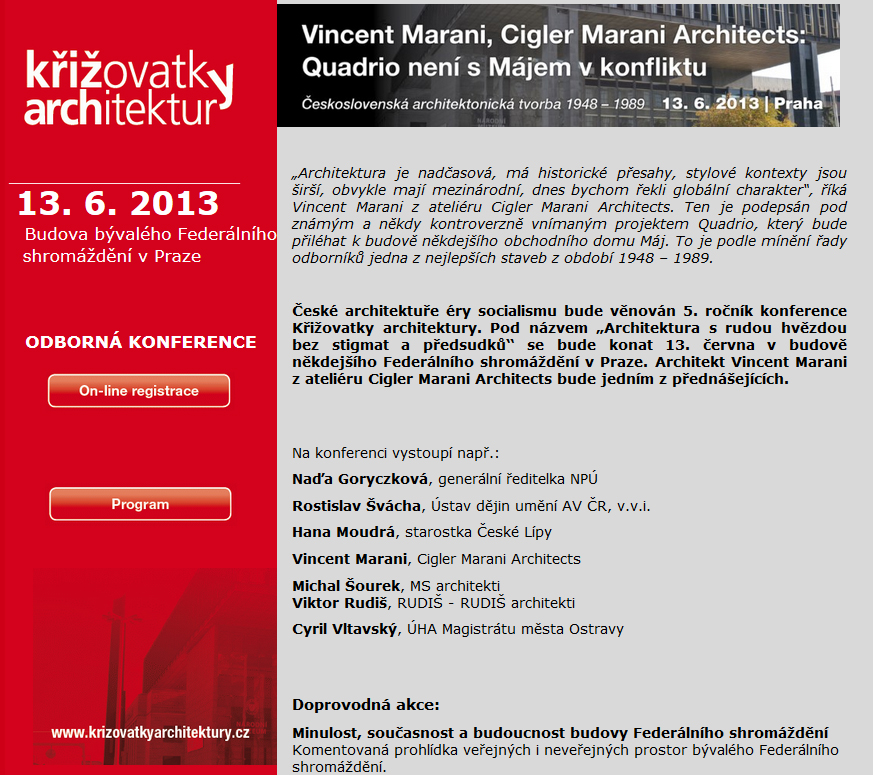 křižovatky architektury

13. 6. 2013
Budova bývalého Federálního shromáždění v Praze

ODBORNÁ KONFERENCE

On-line registrace

Program

www.krizovatkyarchitektury.cz

Vincent Marani, Cigler Marani Architects: Quadrio není s Májem v konfliktu

Československá architektonická tvorba 1948 – 1989 13. 6. 2013 | Praha

„Architektura je nadčasová, má historické přesahy, stylové kontexty jsou širší, obvykle mají mezinárodní, dnes bychom řekli globální charakter", říká Vincent Marani z ateliéru Cigler Marani Architects. Ten je podepsán pod známým a někdy kontroverzně vnímaným projektem Quadrio, který bude přiléhat k budově někdejšího obchodního domu Máj. To je podle mínění řady odborníků jedna z nejlepších staveb z období 1948 – 1989.

České architektuře éry socialismu bude věnován 5. ročník konference Křižovatky architektury. Pod názvem „Architektura s rudou hvězdou bez stigmat a předsudků" se bude konat 13. června v budově někdejšího Federálního shromáždění v Praze. Architekt Vincent Marani z ateliéru Cigler Marani Architects bude jedním z přednášejících.

Na konferenci vystoupí např.:
Naďa Goryczková, generální ředitelka NPÚ
Rostislav Švácha, Ústav dějin umění AV ČR, v.v.i.
Hana Moudrá, starostka České Lípy
Vincent Marani, Cigler Marani Architects
Michal Šourek, MS architekti
Viktor Rudiš, RUDIŠ - RUDIŠ architekti
Cyril Vltavský, ÚHA Magistrátu města Ostravy

Doprovodná akce:
Minulost, současnost a budoucnost budovy Federálního shromáždění
Komentovaná prohlídka veřejných i neveřejných prostor bývalého Federálního shromáždění.